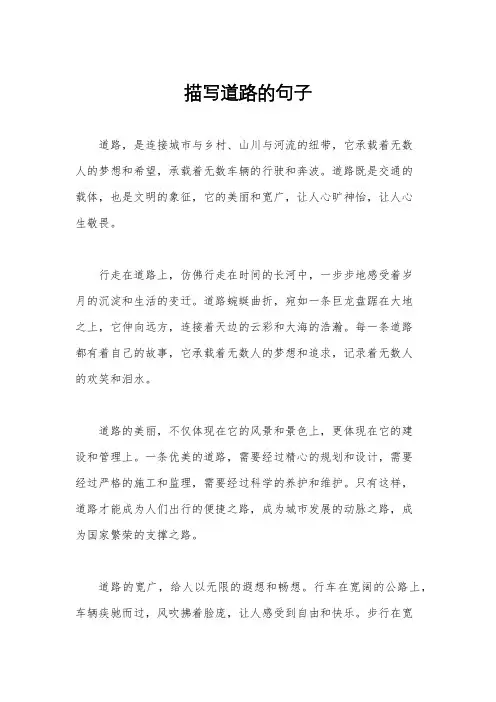 描写道路的句子

道路，是连接城市与乡村、山川与河流的纽带，它承载着无数人的梦想和希望，承载着无数车辆的行驶和奔波。道路既是交通的载体，也是文明的象征，它的美丽和宽广，让人心旷神怡，让人心生敬畏。

行走在道路上，仿佛行走在时间的长河中，一步步地感受着岁月的沉淀和生活的变迁。道路蜿蜒曲折，宛如一条巨龙盘踞在大地之上，它伸向远方，连接着天边的云彩和大海的浩瀚。每一条道路都有着自己的故事，它承载着无数人的梦想和追求，记录着无数人的欢笑和泪水。

道路的美丽，不仅体现在它的风景和景色上，更体现在它的建设和管理上。一条优美的道路，需要经过精心的规划和设计，需要经过严格的施工和监理，需要经过科学的养护和维护。只有这样，道路才能成为人们出行的便捷之路，成为城市发展的动脉之路，成为国家繁荣的支撑之路。

道路的宽广，给人以无限的遐想和畅想。行车在宽阔的公路上，车辆疾驰而过，风吹拂着脸庞，让人感受到自由和快乐。步行在宽